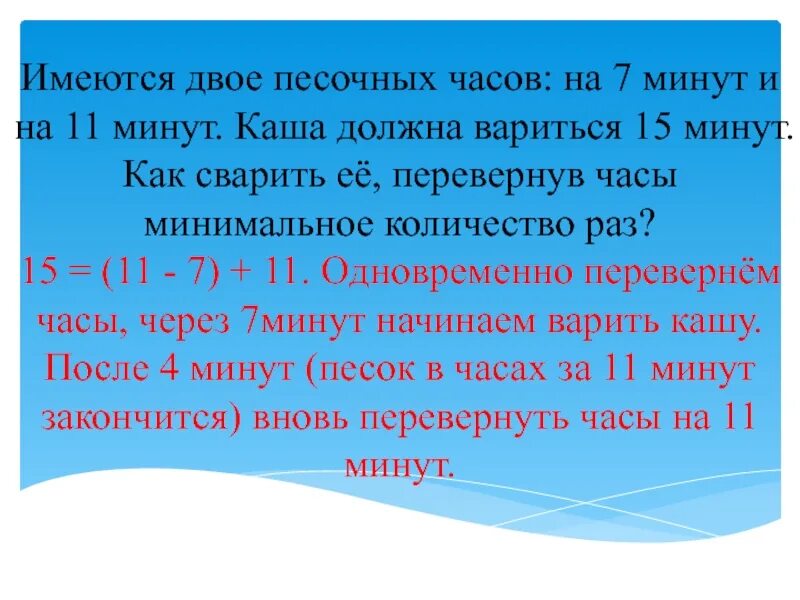 Имеются двое песочных часов: на 7 минут и на 11 минут. Каша должна вариться 15 минут. Как сварить её, перевернув часы минимальное количество раз?

$15 = (11 - 7) + 11$. Одновременно перевернём часы, через 7минут начинаем варить кашу. После 4 минут (песок в часах за 11 минут закончится) вновь перевернуть часы на 11 минут.